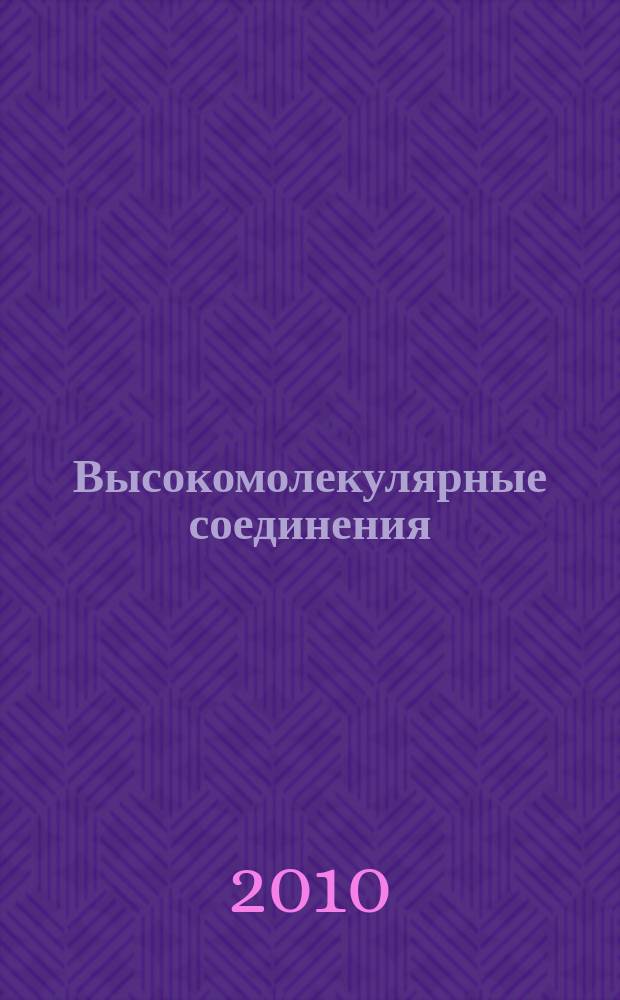 Высокомолекулярные соединения

2010